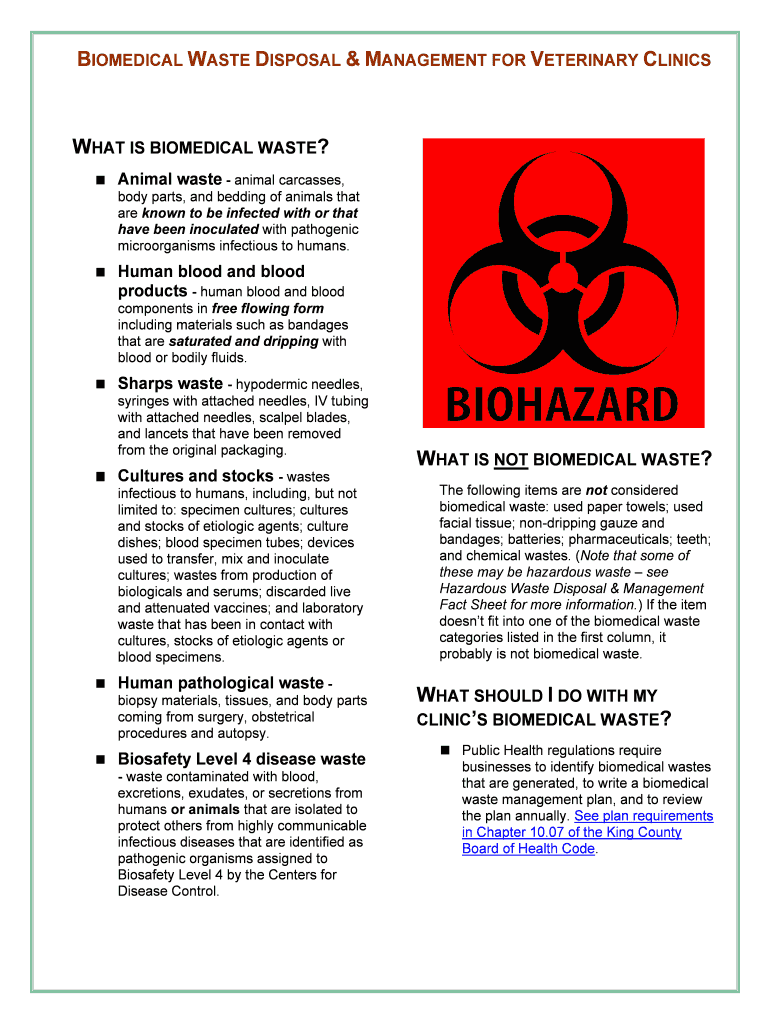 BIOMEDICAL WASTE DISPOSAL & MANAGEMENT FOR VETERINARY CLINICS

WHAT IS BIOMEDICAL WASTE?

■ Animal waste - animal carcasses, body parts, and bedding of animals that are known to be infected with or that have been inoculated with pathogenic microorganisms infectious to humans.

■ Human blood and blood products - human blood and blood components in free flowing form including materials such as bandages that are saturated and dripping with blood or bodily fluids.

■ Sharps waste - hypodermic needles, syringes with attached needles, IV tubing with attached needles, scalpel blades, and lancets that have been removed from the original packaging.

■ Cultures and stocks - wastes infectious to humans, including, but not limited to: specimen cultures; cultures and stocks of etiologic agents; culture dishes; blood specimen tubes; devices used to transfer, mix and inoculate cultures; wastes from production of biologicals and serums; discarded live and attenuated vaccines; and laboratory waste that has been in contact with cultures, stocks of etiologic agents or blood specimens.

■ Human pathological waste - biopsy materials, tissues, and body parts coming from surgery, obstetrical procedures and autopsy.

■ Biosafety Level 4 disease waste - waste contaminated with blood, excretions, exudates, or secretions from humans or animals that are isolated to protect others from highly communicable infectious diseases that are identified as pathogenic organisms assigned to Biosafety Level 4 by the Centers for Disease Control.

BIOHAZARD

WHAT IS NOT BIOMEDICAL WASTE?

The following items are not considered biomedical waste: used paper towels; used facial tissue; non-dripping gauze and bandages; batteries; pharmaceuticals; teeth; and chemical wastes. (Note that some of these may be hazardous waste – see Hazardous Waste Disposal & Management Fact Sheet for more information.) If the item doesn't fit into one of the biomedical waste categories listed in the first column, it probably is not biomedical waste.

WHAT SHOULD I DO WITH MY CLINIC'S BIOMEDICAL WASTE?

■ Public Health regulations require businesses to identify biomedical wastes that are generated, to write a biomedical waste management plan, and to review the plan annually. See plan requirements in Chapter 10.07 of the King County Board of Health Code.